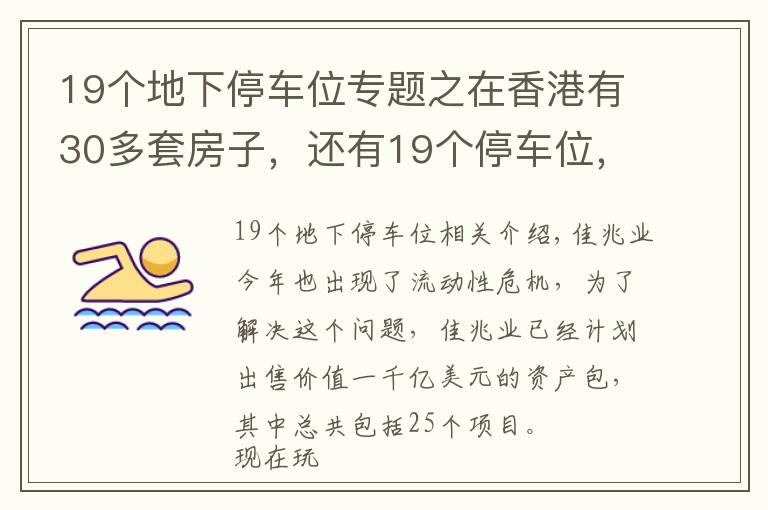 19个地下停车位专题之在香港有30多套房子，还有19个停车位，

19个地下停车位相关介绍，佳兆业今年也出现了流动性危机，为了解决这个问题，佳兆业已经计划出售价值一千亿美元的资产包，其中总共包括25个项目。
现在玩